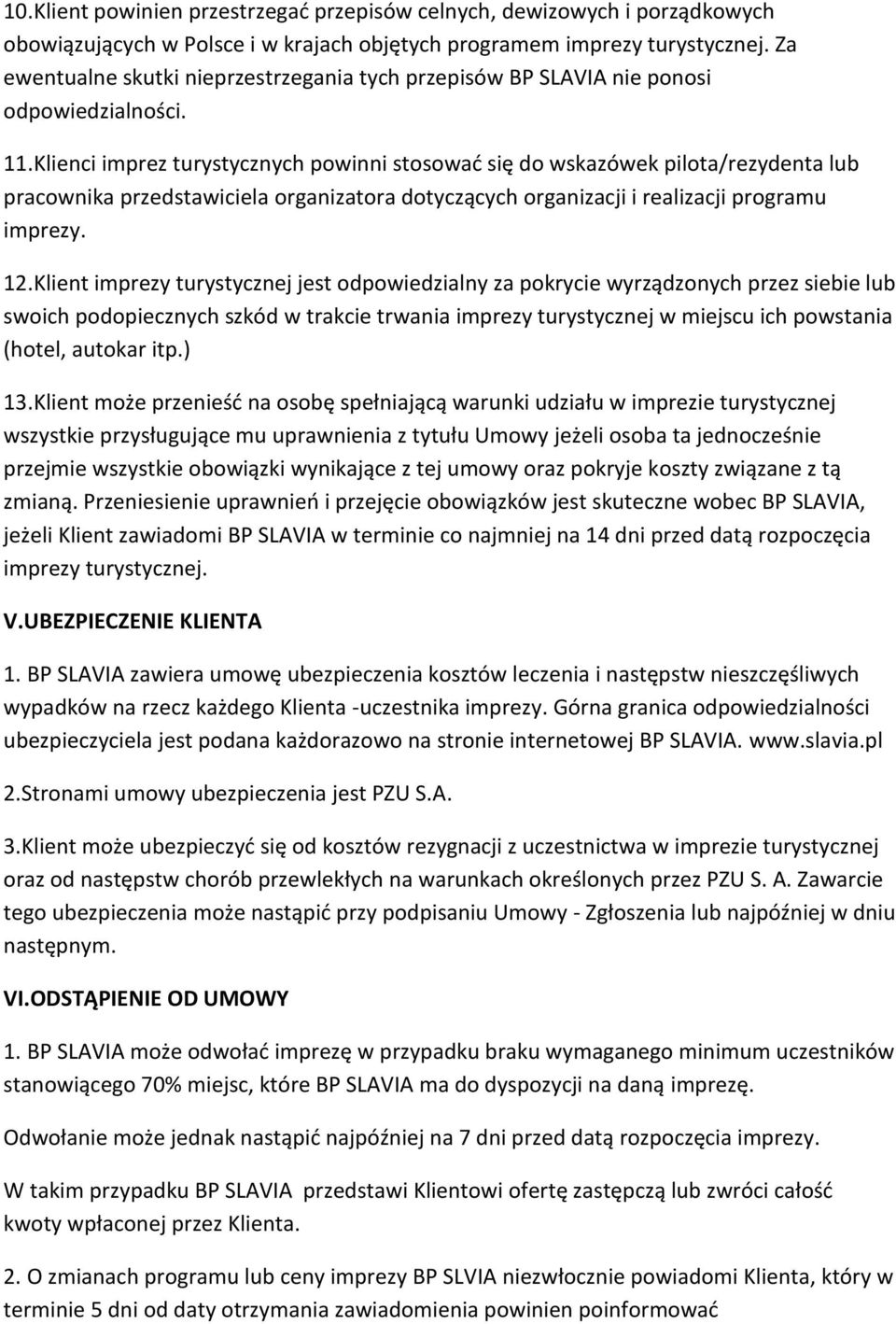 10.Klient powinien przestrzegać przepisów celnych, dewizowych i porządkowych obowiązujących w Polsce i w krajach objętych programem imprezy turystycznej. Za ewentualne skutki nieprzestrzegania tych przepisów BP SLAVIA nie ponosi odpowiedzialności.

11.Klienci imprez turystycznych powinni stosować się do wskazówek pilota/rezydenta lub pracownika przedstawiciela organizatora dotyczących organizacji i realizacji programu imprezy.

12.Klient imprezy turystycznej jest odpowiedzialny za pokrycie wyrządzonych przez siebie lub swoich podopiecznych szkód w trakcie trwania imprezy turystycznej w miejscu ich powstania (hotel, autokar itp.)

13.Klient może przenieść na osobę spełniającą warunki udziału w imprezie turystycznej wszystkie przysługujące mu uprawnienia z tytułu Umowy jeżeli osoba ta jednocześnie przejmie wszystkie obowiązki wynikające z tej umowy oraz pokryje koszty związane z tą zmianą. Przeniesienie uprawnień i przejęcie obowiązków jest skuteczne wobec BP SLAVIA, jeżeli Klient zawiadomi BP SLAVIA w terminie co najmniej na 14 dni przed datą rozpoczęcia imprezy turystycznej.

V.UBEZPIECZENIE KLIENTA

1. BP SLAVIA zawiera umowę ubezpieczenia kosztów leczenia i następstw nieszczęśliwych wypadków na rzecz każdego Klienta -uczestnika imprezy. Górna granica odpowiedzialności ubezpieczyciela jest podana każdorazowo na stronie internetowej BP SLAVIA. www.slavia.pl

2.Stronami umowy ubezpieczenia jest PZU S.A.

3.Klient może ubezpieczyć się od kosztów rezygnacji z uczestnictwa w imprezie turystycznej oraz od następstw chorób przewlekłych na warunkach określonych przez PZU S. A. Zawarcie tego ubezpieczenia może nastąpić przy podpisaniu Umowy - Zgłoszenia lub najpóźniej w dniu następnym.

VI.ODSTĄPIENIE OD UMOWY

1. BP SLAVIA może odwołać imprezę w przypadku braku wymaganego minimum uczestników stanowiącego 70% miejsc, które BP SLAVIA ma do dyspozycji na daną imprezę.

Odwołanie może jednak nastąpić najpóźniej na 7 dni przed datą rozpoczęcia imprezy.

W takim przypadku BP SLAVIA przedstawi Klientowi ofertę zastępczą lub zwróci całość kwoty wpłaconej przez Klienta.

2. O zmianach programu lub ceny imprezy BP SLVIA niezwłocznie powiadomi Klienta, który w terminie 5 dni od daty otrzymania zawiadomienia powinien poinformować